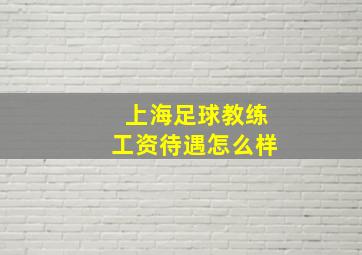 上海足球教练
工资待遇怎么样